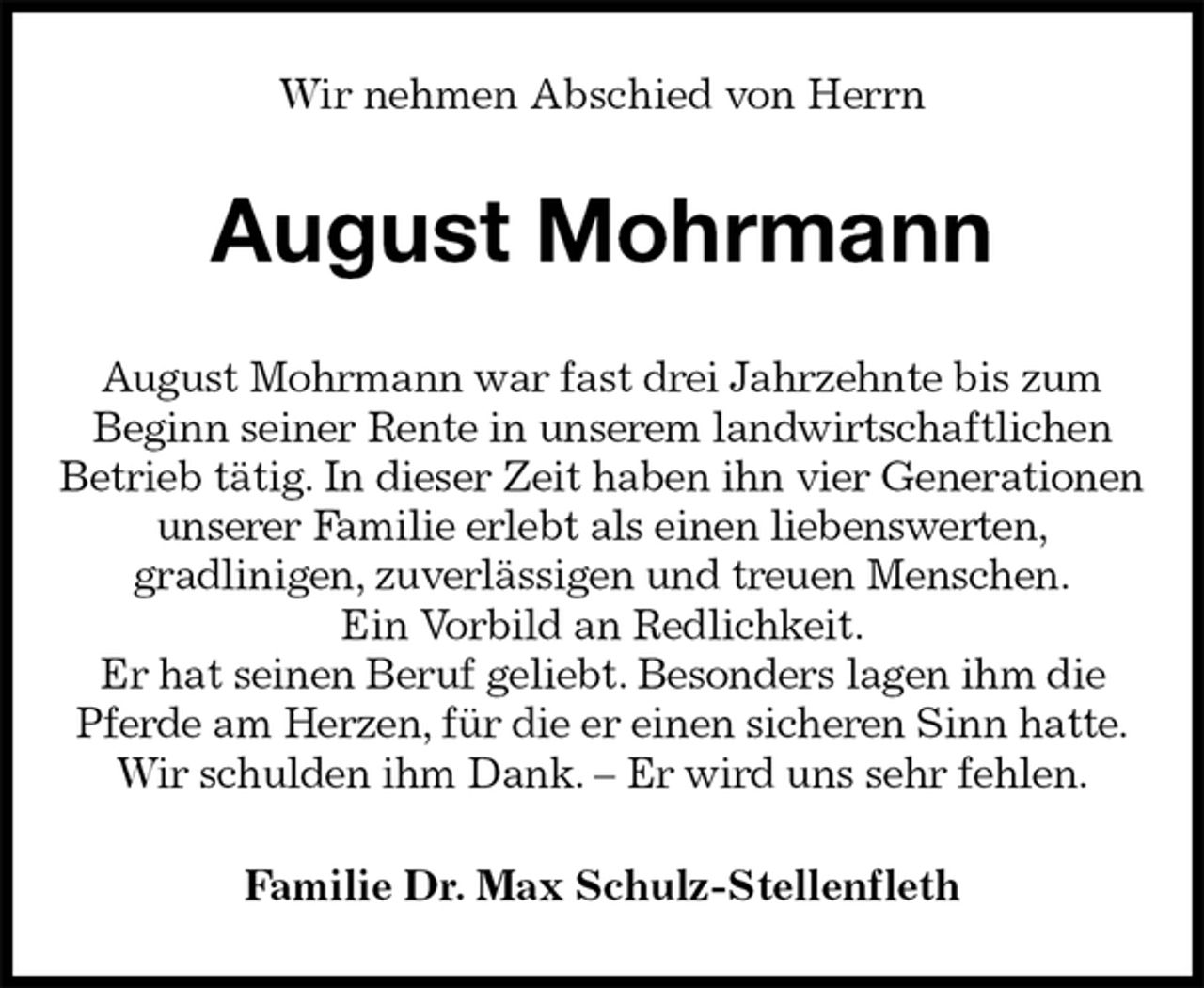 Wir nehmen Abschied von Herrn

August Mohrmann

August Mohrmann war fast drei Jahrzehnte bis zum Beginn seiner Rente in unserem landwirtschaftlichen Betrieb tätig. In dieser Zeit haben ihn vier Generationen unserer Familie erlebt als einen liebenswerten, gradlinigen, zuverlässigen und treuen Menschen.
Ein Vorbild an Redlichkeit.
Er hat seinen Beruf geliebt. Besonders lagen ihm die Pferde am Herzen, für die er einen sicheren Sinn hatte.
Wir schulden ihm Dank. – Er wird uns sehr fehlen.

Familie Dr. Max Schulz-Stellenfleth